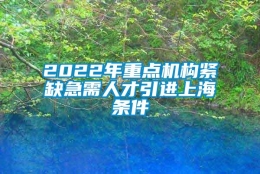 2022年重点机构紧缺急需人才引进上海条件